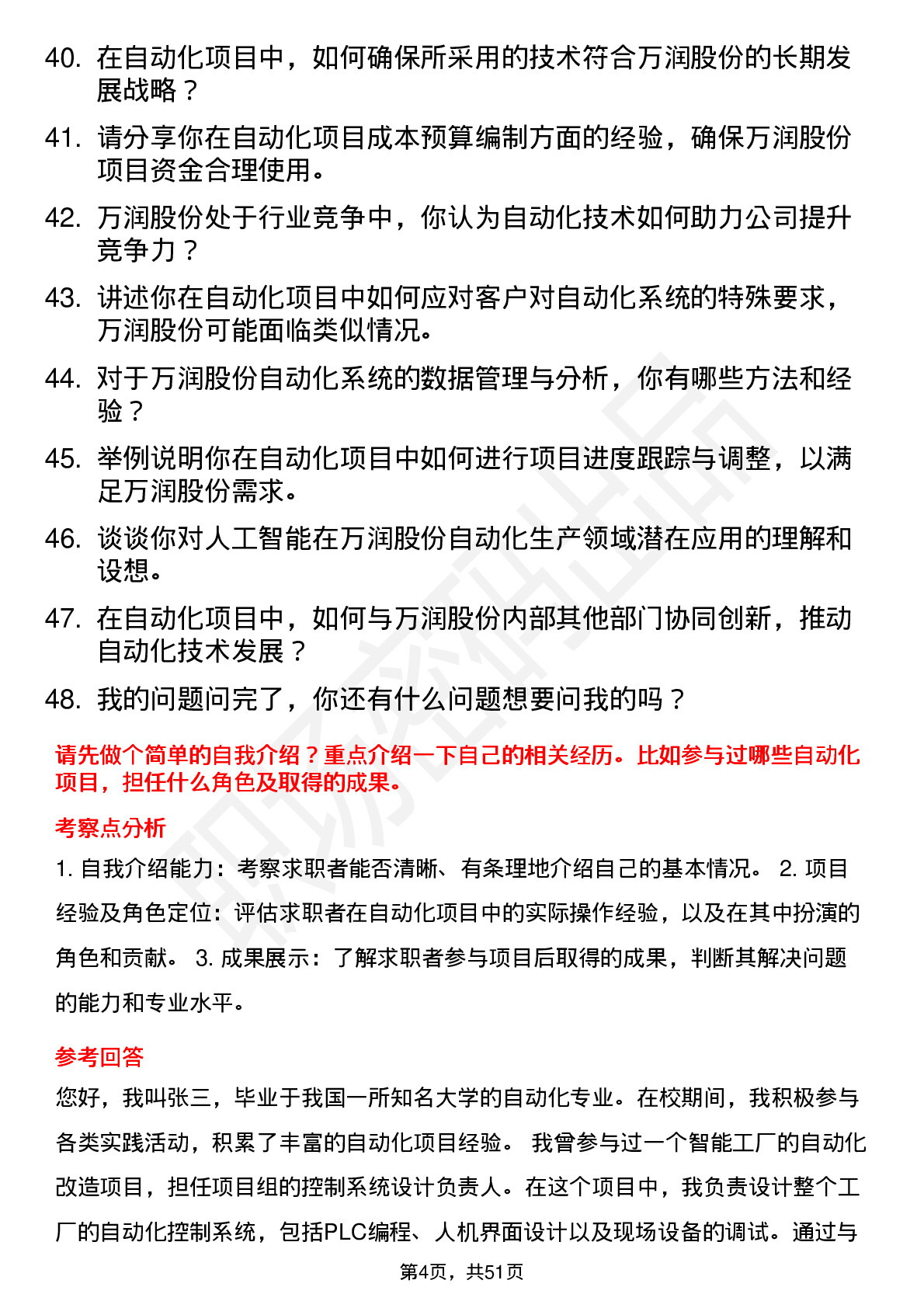 40. 在自动化项目中，如何确保所采用的技术符合万润股份的长期发展战略？

41. 请分享你在自动化项目成本预算编制方面的经验，确保万润股份项目资金合理使用。

42. 万润股份处于行业竞争中，你认为自动化技术如何助力公司提升竞争力？

43. 讲述你在自动化项目中如何应对客户对自动化系统的特殊要求，万润股份可能面临类似情况。

44. 对于万润股份自动化系统的数据管理与分析，你有哪些方法和经验？

45. 举例说明你在自动化项目中如何进行项目进度跟踪与调整，以满足万润股份需求。

46. 谈谈你对人工智能在万润股份自动化生产领域潜在应用的理解和设想。

47. 在自动化项目中，如何与万润股份内部其他部门协同创新，推动自动化技术发展？

48. 我的问题问完了，你还有什么问题想要问我的吗？

请先做个简单的自我介绍？重点介绍一下自己的相关经历。比如参与过哪些自动化项目，担任什么角色及取得的成果。

考察点分析

1. 自我介绍能力：考察求职者能否清晰、有条理地介绍自己的基本情况。 2. 项目经验及角色定位：评估求职者在自动化项目中的实际操作经验，以及在其中扮演的角色和贡献。 3. 成果展示：了解求职者参与项目后取得的成果，判断其解决问题的能力和专业水平。

参考回答

您好，我叫张三，毕业于我国一所知名大学的自动化专业。在校期间，我积极参与各类实践活动，积累了丰富的自动化项目经验。 我曾参与过一个智能工厂的自动化改造项目，担任项目组的控制系统设计负责人。在这个项目中，我负责设计整个工厂的自动化控制系统，包括PLC编程、人机界面设计以及现场设备的调试。通过与

第4页，共51页